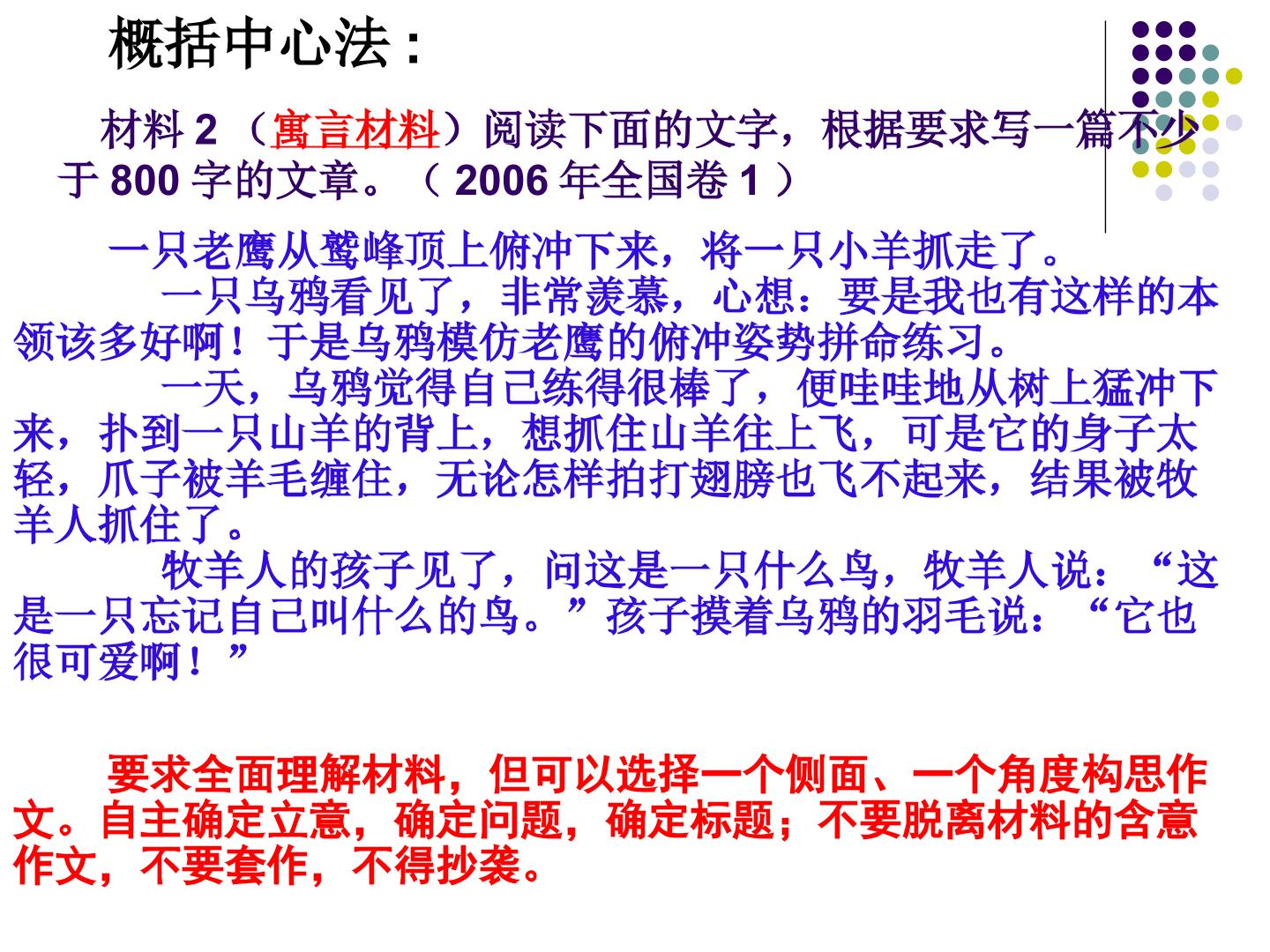 概括中心法：

材料2（寓言材料）阅读下面的文字，根据要求写一篇不少于800字的文章。（2006年全国卷1）

一只老鹰从鹫峰顶上俯冲下来，将一只小羊抓走了。

一只乌鸦看见了，非常羡慕，心想：要是我也有这样的本领该多好啊！于是乌鸦模仿老鹰的俯冲姿势拼命练习。

一天，乌鸦觉得自己练得很棒了，便哇哇地从树上猛冲下来，扑到一只山羊的背上，想抓住山羊往上飞，可是它的身子太轻，爪子被羊毛缠住，无论怎样拍打翅膀也飞不起来，结果被牧羊人抓住了。

牧羊人的孩子见了，问这是一只什么鸟，牧羊人说：“这是一只忘记自己叫什么的鸟。”孩子摸着乌鸦的羽毛说：“它也很可爱啊！”

要求全面理解材料，但可以选择一个侧面、一个角度构思作文。自主确定立意，确定问题，确定标题；不要脱离材料的含意作文，不要套作，不得抄袭。